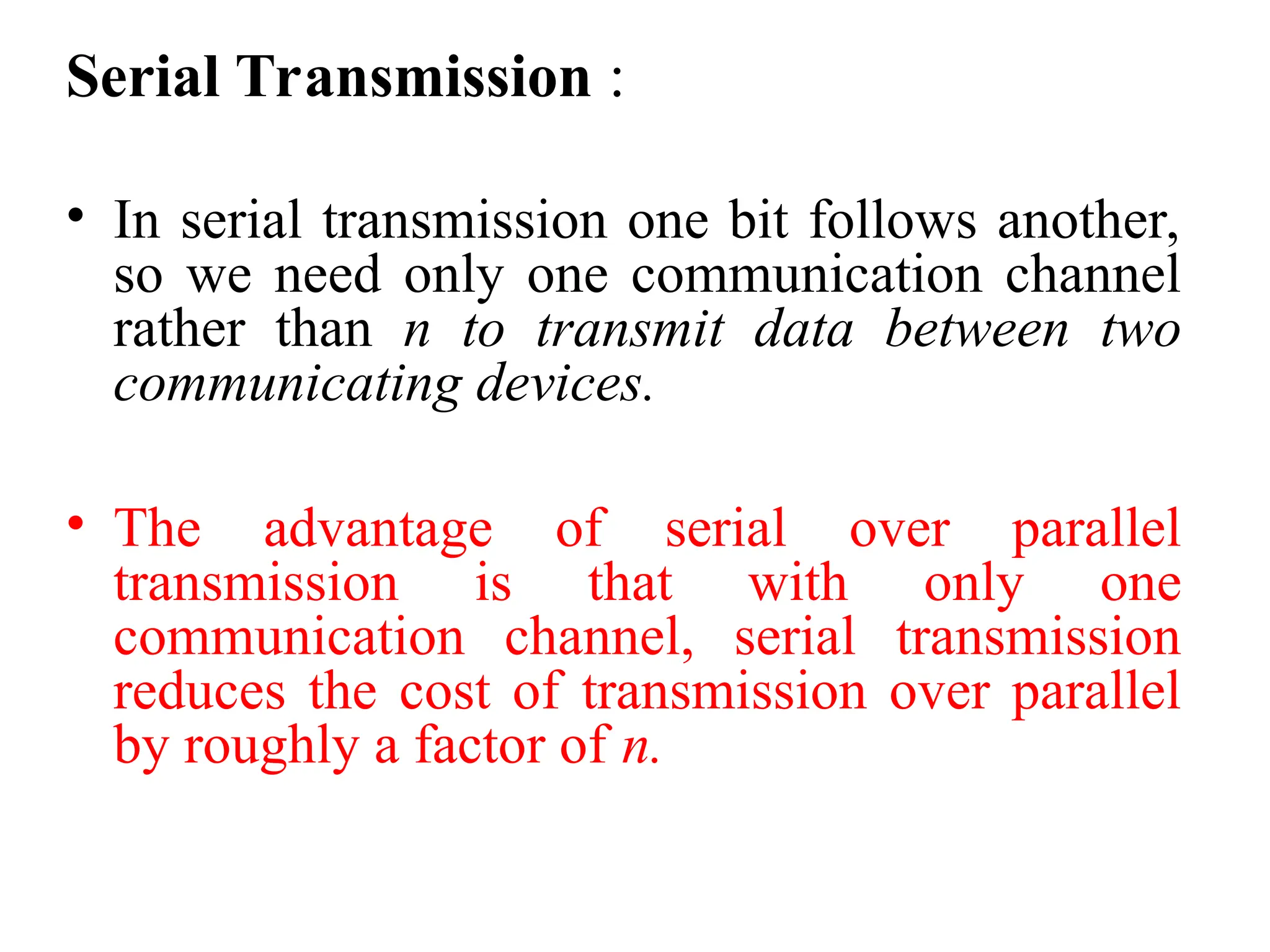 Serial Transmission :

• In serial transmission one bit follows another, so we need only one communication channel rather than n to transmit data between two communicating devices.

• The advantage of serial over parallel transmission is that with only one communication channel, serial transmission reduces the cost of transmission over parallel by roughly a factor of n.